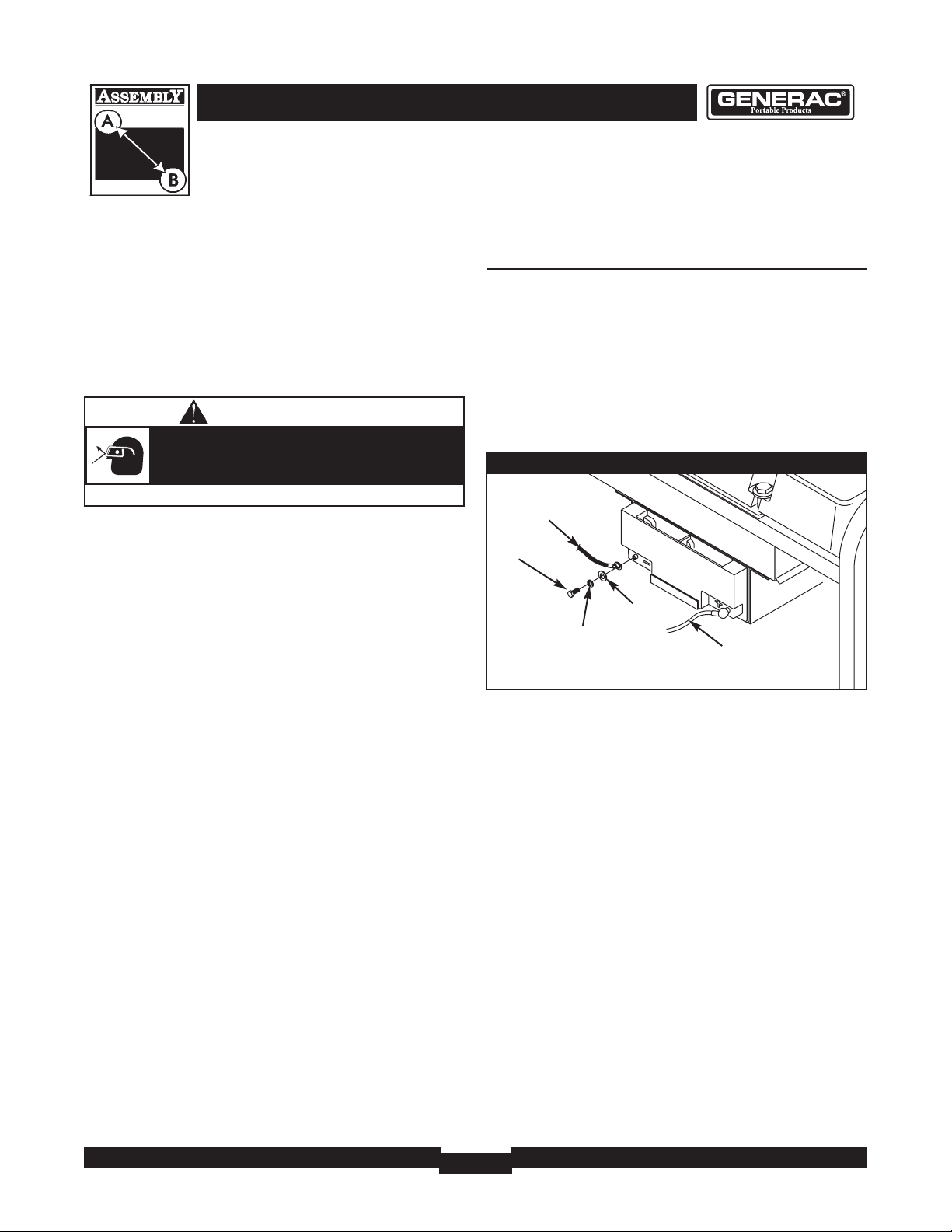 ASSEMBLY

A

B

GENERAC®
Portable Products